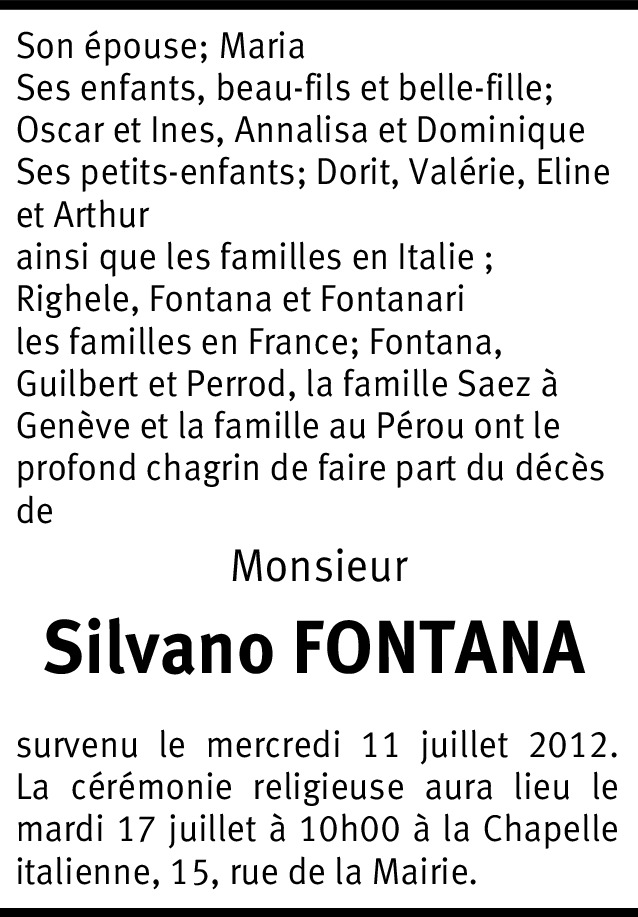 Son épouse; Maria
Ses enfants, beau-fils et belle-fille;
Oscar et Ines, Annalisa et Dominique
Ses petits-enfants; Dorit, Valérie, Eline et Arthur
ainsi que les familles en Italie ;
Righele, Fontana et Fontanari
les familles en France; Fontana, Guilbert et Perrod, la famille Saez à Genève et la famille au Pérou ont le profond chagrin de faire part du décès de

Monsieur

Silvano FONTANA

survenu le mercredi 11 juillet 2012. La cérémonie religieuse aura lieu le mardi 17 juillet à 10h00 à la Chapelle italienne, 15, rue de la Mairie.